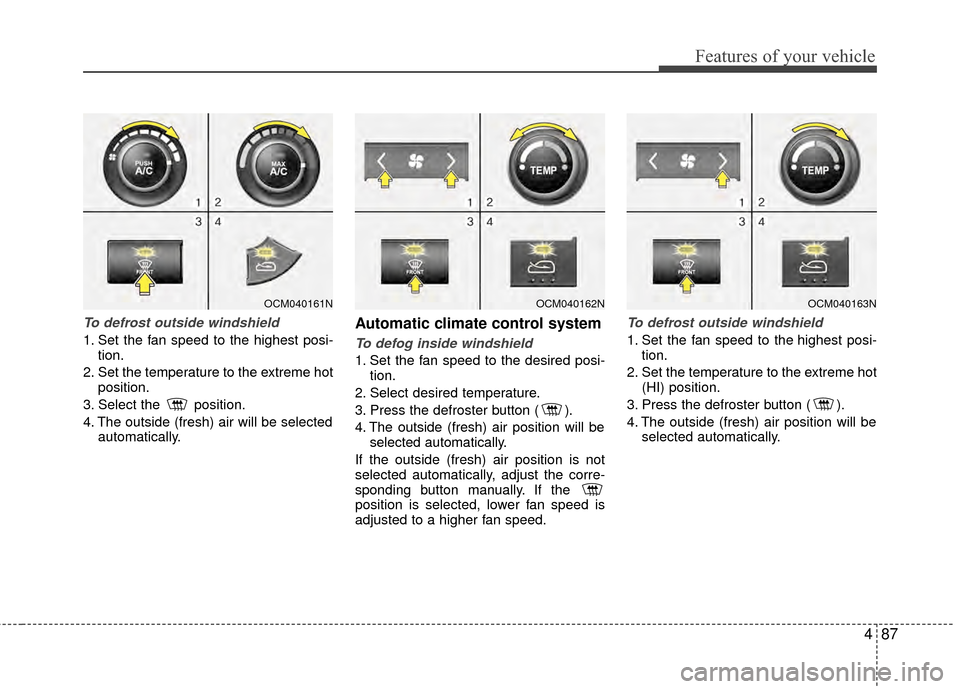 Features of your vehicle

PUSH
A/C

MAX
A/C

1 2
3 4

FRONT

OCM040161N

To defrost outside windshield

1. Set the fan speed to the highest position.
2. Set the temperature to the extreme hot position.
3. Select the position.
4. The outside (fresh) air will be selected automatically.

TEMP

1 2
3 4

FRONT

OCM040162N

Automatic climate control system

To defog inside windshield

1. Set the fan speed to the desired position.
2. Select desired temperature.
3. Press the defroster button ( ).
4. The outside (fresh) air position will be selected automatically.

If the outside (fresh) air position is not selected automatically, adjust the corresponding button manually. If the position is selected, lower fan speed is adjusted to a higher fan speed.

TEMP

1 2
3 4

FRONT

OCM040163N

To defrost outside windshield

1. Set the fan speed to the highest position.
2. Set the temperature to the extreme hot (HI) position.
3. Press the defroster button ( ).
4. The outside (fresh) air position will be selected automatically.

4 87

carmanualsonline.info